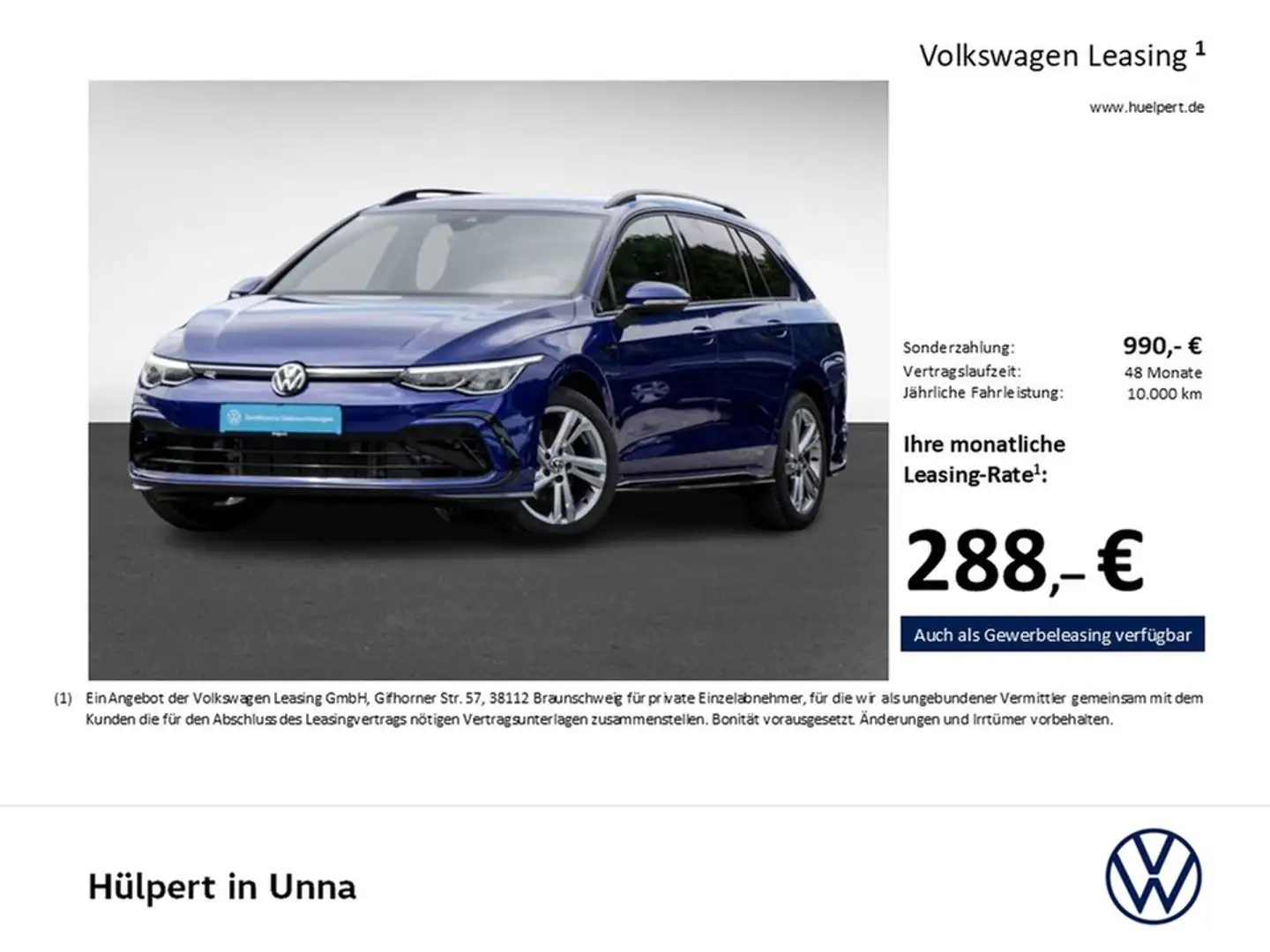 Volkswagen Leasing $^{1}$

www.huelpert.de

Sonderzahlung: 990,- €
Vertragslaufzeit: 48 Monate
Jährliche Fahrleistung: 10.000 km

Ihre monatliche Leasing-Rate$^{1}$:

288,– €

Auch als Gewerbeleasing verfügbar

(1) Ein Angebot der Volkswagen Leasing GmbH, Gifhorner Str. 57, 38112 Braunschweig für private Einzelabnehmer, für die wir als ungebundener Vermittler gemeinsam mit dem Kunden die für den Abschluss des Leasingvertrags nötigen Vertragsunterlagen zusammenstellen. Bonität vorausgesetzt. Änderungen und Irrtümer vorbehalten.

Hülpert in Unna